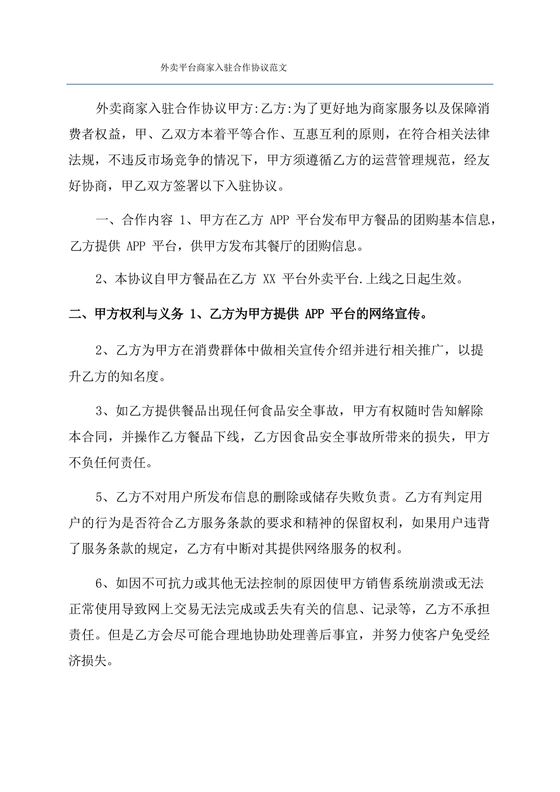 外卖平台商家入驻合作协议范文

外卖商家入驻合作协议甲方:乙方:为了更好地为商家服务以及保障消费者权益，甲、乙双方本着平等合作、互惠互利的原则，在符合相关法律法规，不违反市场竞争的情况下，甲方须遵循乙方的运营管理规范，经友好协商，甲乙双方签署以下入驻协议。

一、合作内容 1、甲方在乙方 APP 平台发布甲方餐品的团购基本信息，乙方提供 APP 平台，供甲方发布其餐厅的团购信息。

2、本协议自甲方餐品在乙方 XX 平台外卖平台.上线之日起生效。

二、甲方权利与义务 1、乙方为甲方提供 APP 平台的网络宣传。

2、乙方为甲方在消费群体中做相关宣传介绍并进行相关推广，以提升乙方的知名度。

3、如乙方提供餐品出现任何食品安全事故，甲方有权随时告知解除本合同，并操作乙方餐品下线，乙方因食品安全事故所带来的损失，甲方不负任何责任。

5、乙方不对用户所发布信息的删除或储存失败负责。乙方有判定用户的行为是否符合乙方服务条款的要求和精神的保留权利，如果用户违背了服务条款的规定，乙方有中断对其提供网络服务的权利。

6、如因不可抗力或其他无法控制的原因使甲方销售系统崩溃或无法正常使用导致网上交易无法完成或丢失有关的信息、记录等，乙方不承担责任。但是乙方会尽可能合理地协助处理善后事宜，并努力使客户免受经济损失。